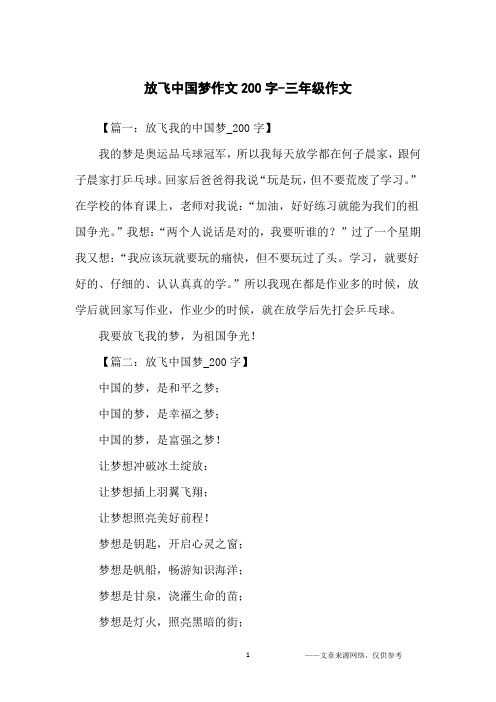 放飞中国梦作文200字-三年级作文

【篇一：放飞我的中国梦_200字】

我的梦是奥运品乓球冠军，所以我每天放学都在何子晨家，跟何子晨家打乒乓球。回家后爸爸得我说“玩是玩，但不要荒废了学习。”在学校的体育课上，老师对我说：“加油，好好练习就能为我们的祖国争光。”我想：“两个人说话是对的，我要听谁的？”过了一个星期我又想：“我应该玩就要玩的痛快，但不要玩过了头。学习，就要好好的、仔细的、认认真真的学。”所以我现在都是作业多的时候，放学后就回家写作业，作业少的时候，就在放学后先打会乒乓球。

我要放飞我的梦，为祖国争光！

【篇二：放飞中国梦_200字】

中国的梦，是和平之梦；

中国的梦，是幸福之梦；

中国的梦，是富强之梦！

让梦想冲破冰土绽放；

让梦想插上羽翼飞翔；

让梦想照亮美好前程！

梦想是钥匙，开启心灵之窗；

梦想是帆船，畅游知识海洋；

梦想是甘泉，浇灌生命的苗；

梦想是灯火，照亮黑暗的街；

1 ——文章来源网络，仅供参考